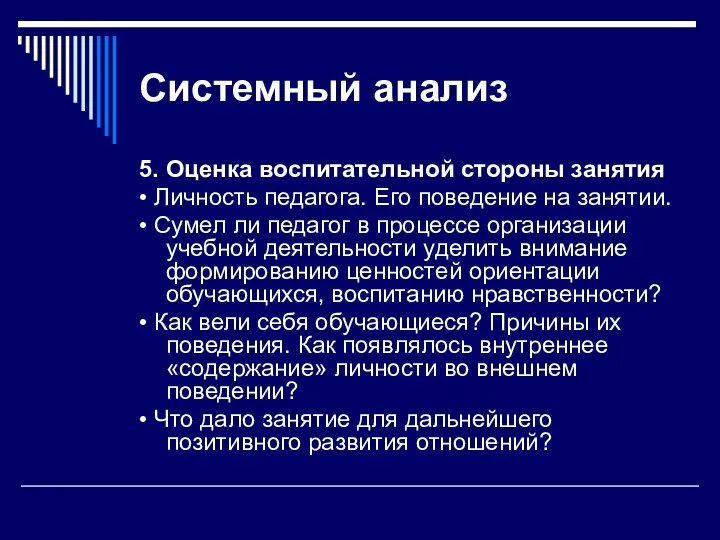 Системный анализ

5. Оценка воспитательной стороны занятия

• Личность педагога. Его поведение на занятии.

• Сумел ли педагог в процессе организации учебной деятельности уделить внимание формированию ценностей ориентации обучающихся, воспитанию нравственности?

• Как вели себя обучающиеся? Причины их поведения. Как появлялось внутреннее «содержание» личности во внешнем поведении?

• Что дало занятие для дальнейшего позитивного развития отношений?